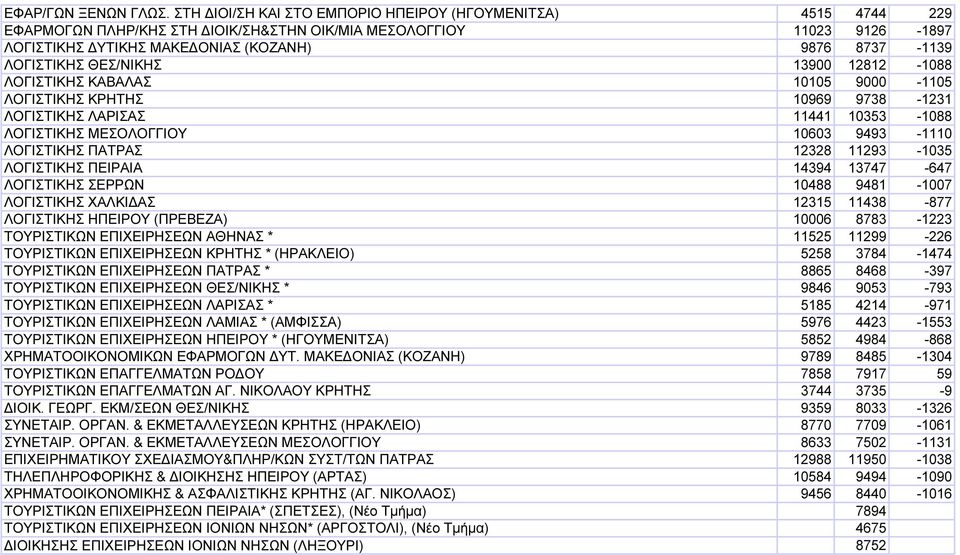 | | | | |
|---|---|---|---|
| ΕΦΑΡ/ΓΩΝ ΞΕΝΩΝ ΓΛΩΣ. ΣΤΗ ΔΙΟΙ/ΣΗ ΚΑΙ ΣΤΟ ΕΜΠΟΡΙΟ ΗΠΕΙΡΟΥ (ΗΓΟΥΜΕΝΙΤΣΑ) | 4515 | 4744 | 229 |
| ΕΦΑΡΜΟΓΩΝ ΠΛΗΡ/ΚΗΣ ΣΤΗ ΔΙΟΙΚ/ΣΗ&ΣΤΗΝ ΟΙΚ/ΜΙΑ ΜΕΣΟΛΟΓΓΙΟΥ | 11023 | 9126 | -1897 |
| ΛΟΓΙΣΤΙΚΗΣ ΔΥΤΙΚΗΣ ΜΑΚΕΔΟΝΙΑΣ (ΚΟΖΑΝΗ) | 9876 | 8737 | -1139 |
| ΛΟΓΙΣΤΙΚΗΣ ΘΕΣ/ΝΙΚΗΣ | 13900 | 12812 | -1088 |
| ΛΟΓΙΣΤΙΚΗΣ ΚΑΒΑΛΑΣ | 10105 | 9000 | -1105 |
| ΛΟΓΙΣΤΙΚΗΣ ΚΡΗΤΗΣ | 10969 | 9738 | -1231 |
| ΛΟΓΙΣΤΙΚΗΣ ΛΑΡΙΣΑΣ | 11441 | 10353 | -1088 |
| ΛΟΓΙΣΤΙΚΗΣ ΜΕΣΟΛΟΓΓΙΟΥ | 10603 | 9493 | -1110 |
| ΛΟΓΙΣΤΙΚΗΣ ΠΑΤΡΑΣ | 12328 | 11293 | -1035 |
| ΛΟΓΙΣΤΙΚΗΣ ΠΕΙΡΑΙΑ | 14394 | 13747 | -647 |
| ΛΟΓΙΣΤΙΚΗΣ ΣΕΡΡΩΝ | 10488 | 9481 | -1007 |
| ΛΟΓΙΣΤΙΚΗΣ ΧΑΛΚΙΔΑΣ | 12315 | 11438 | -877 |
| ΛΟΓΙΣΤΙΚΗΣ ΗΠΕΙΡΟΥ (ΠΡΕΒΕΖΑ) | 10006 | 8783 | -1223 |
| ΤΟΥΡΙΣΤΙΚΩΝ ΕΠΙΧΕΙΡΗΣΕΩΝ ΑΘΗΝΑΣ * | 11525 | 11299 | -226 |
| ΤΟΥΡΙΣΤΙΚΩΝ ΕΠΙΧΕΙΡΗΣΕΩΝ ΚΡΗΤΗΣ * (ΗΡΑΚΛΕΙΟ) | 5258 | 3784 | -1474 |
| ΤΟΥΡΙΣΤΙΚΩΝ ΕΠΙΧΕΙΡΗΣΕΩΝ ΠΑΤΡΑΣ * | 8865 | 8468 | -397 |
| ΤΟΥΡΙΣΤΙΚΩΝ ΕΠΙΧΕΙΡΗΣΕΩΝ ΘΕΣ/ΝΙΚΗΣ * | 9846 | 9053 | -793 |
| ΤΟΥΡΙΣΤΙΚΩΝ ΕΠΙΧΕΙΡΗΣΕΩΝ ΛΑΡΙΣΑΣ * | 5185 | 4214 | -971 |
| ΤΟΥΡΙΣΤΙΚΩΝ ΕΠΙΧΕΙΡΗΣΕΩΝ ΛΑΜΙΑΣ * (ΑΜΦΙΣΣΑ) | 5976 | 4423 | -1553 |
| ΤΟΥΡΙΣΤΙΚΩΝ ΕΠΙΧΕΙΡΗΣΕΩΝ ΗΠΕΙΡΟΥ * (ΗΓΟΥΜΕΝΙΤΣΑ) | 5852 | 4984 | -868 |
| ΧΡΗΜΑΤΟΟΙΚΟΝΟΜΙΚΩΝ ΕΦΑΡΜΟΓΩΝ ΔΥΤ. ΜΑΚΕΔΟΝΙΑΣ (ΚΟΖΑΝΗ) | 9789 | 8485 | -1304 |
| ΤΟΥΡΙΣΤΙΚΩΝ ΕΠΑΓΓΕΛΜΑΤΩΝ ΡΟΔΟΥ | 7858 | 7917 | 59 |
| ΤΟΥΡΙΣΤΙΚΩΝ ΕΠΑΓΓΕΛΜΑΤΩΝ ΑΓ. ΝΙΚΟΛΑΟΥ ΚΡΗΤΗΣ | 3744 | 3735 | -9 |
| ΔΙΟΙΚ. ΓΕΩΡΓ. ΕΚΜ/ΣΕΩΝ ΘΕΣ/ΝΙΚΗΣ | 9359 | 8033 | -1326 |
| ΣΥΝΕΤΑΙΡ. ΟΡΓΑΝ. & ΕΚΜΕΤΑΛΛΕΥΣΕΩΝ ΚΡΗΤΗΣ (ΗΡΑΚΛΕΙΟ) | 8770 | 7709 | -1061 |
| ΣΥΝΕΤΑΙΡ. ΟΡΓΑΝ. & ΕΚΜΕΤΑΛΛΕΥΣΕΩΝ ΜΕΣΟΛΟΓΓΙΟΥ | 8633 | 7502 | -1131 |
| ΕΠΙΧΕΙΡΗΜΑΤΙΚΟΥ ΣΧΕΔΙΑΣΜΟΥ&ΠΛΗΡ/ΚΩΝ ΣΥΣΤ/ΤΩΝ ΠΑΤΡΑΣ | 12988 | 11950 | -1038 |
| ΤΗΛΕΠΛΗΡΟΦΟΡΙΚΗΣ & ΔΙΟΙΚΗΣΗΣ ΗΠΕΙΡΟΥ (ΑΡΤΑΣ) | 10584 | 9494 | -1090 |
| ΧΡΗΜΑΤΟΟΙΚΟΝΟΜΙΚΗΣ & ΑΣΦΑΛΙΣΤΙΚΗΣ ΚΡΗΤΗΣ (ΑΓ. ΝΙΚΟΛΑΟΣ) | 9456 | 8440 | -1016 |
| ΤΟΥΡΙΣΤΙΚΩΝ ΕΠΙΧΕΙΡΗΣΕΩΝ ΠΕΙΡΑΙΑ* (ΣΠΕΤΣΕΣ), (Νέο Τμήμα) | | 7894 | |
| ΤΟΥΡΙΣΤΙΚΩΝ ΕΠΙΧΕΙΡΗΣΕΩΝ ΙΟΝΙΩΝ ΝΗΣΩΝ* (ΑΡΓΟΣΤΟΛΙ), (Νέο Τμήμα) | | 4675 | |
| ΔΙΟΙΚΗΣΗΣ ΕΠΙΧΕΙΡΗΣΕΩΝ ΙΟΝΙΩΝ ΝΗΣΩΝ (ΛΗΞΟΥΡΙ) | | 8752 | |